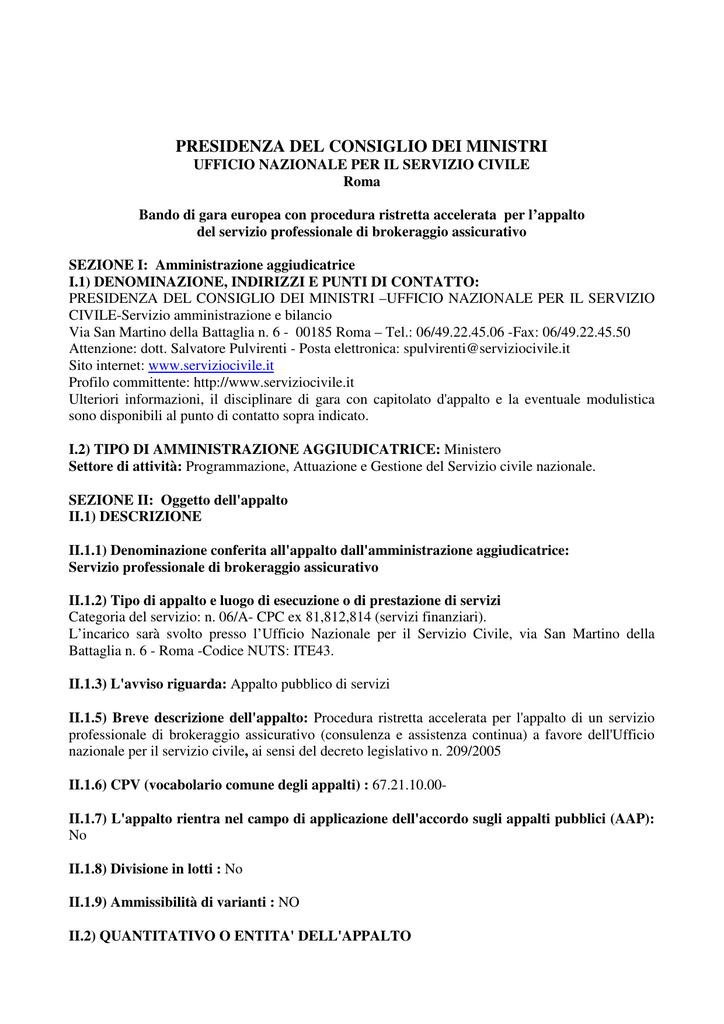 PRESIDENZA DEL CONSIGLIO DEI MINISTRI
UFFICIO NAZIONALE PER IL SERVIZIO CIVILE
Roma

Bando di gara europea con procedura ristretta accelerata per l'appalto del servizio professionale di brokeraggio assicurativo

SEZIONE I: Amministrazione aggiudicatrice
I.1) DENOMINAZIONE, INDIRIZZI E PUNTI DI CONTATTO:
PRESIDENZA DEL CONSIGLIO DEI MINISTRI –UFFICIO NAZIONALE PER IL SERVIZIO CIVILE-Servizio amministrazione e bilancio
Via San Martino della Battaglia n. 6 - 00185 Roma – Tel.: 06/49.22.45.06 -Fax: 06/49.22.45.50
Attenzione: dott. Salvatore Pulvirenti - Posta elettronica: spulvirenti@serviziocivile.it
Sito internet: www.serviziocivile.it
Profilo committente: http://www.serviziocivile.it
Ulteriori informazioni, il disciplinare di gara con capitolato d'appalto e la eventuale modulistica sono disponibili al punto di contatto sopra indicato.

I.2) TIPO DI AMMINISTRAZIONE AGGIUDICATRICE: Ministero
Settore di attività: Programmazione, Attuazione e Gestione del Servizio civile nazionale.

SEZIONE II: Oggetto dell'appalto
II.1) DESCRIZIONE

II.1.1) Denominazione conferita all'appalto dall'amministrazione aggiudicatrice:
Servizio professionale di brokeraggio assicurativo

II.1.2) Tipo di appalto e luogo di esecuzione o di prestazione di servizi
Categoria del servizio: n. 06/A- CPC ex 81,812,814 (servizi finanziari).
L'incarico sarà svolto presso l'Ufficio Nazionale per il Servizio Civile, via San Martino della Battaglia n. 6 - Roma -Codice NUTS: ITE43.

II.1.3) L'avviso riguarda: Appalto pubblico di servizi

II.1.5) Breve descrizione dell'appalto: Procedura ristretta accelerata per l'appalto di un servizio professionale di brokeraggio assicurativo (consulenza e assistenza continua) a favore dell'Ufficio nazionale per il servizio civile, ai sensi del decreto legislativo n. 209/2005

II.1.6) CPV (vocabolario comune degli appalti) : 67.21.10.00-

II.1.7) L'appalto rientra nel campo di applicazione dell'accordo sugli appalti pubblici (AAP): No

II.1.8) Divisione in lotti : No

II.1.9) Ammissibilità di varianti : NO

II.2) QUANTITATIVO O ENTITA' DELL'APPALTO